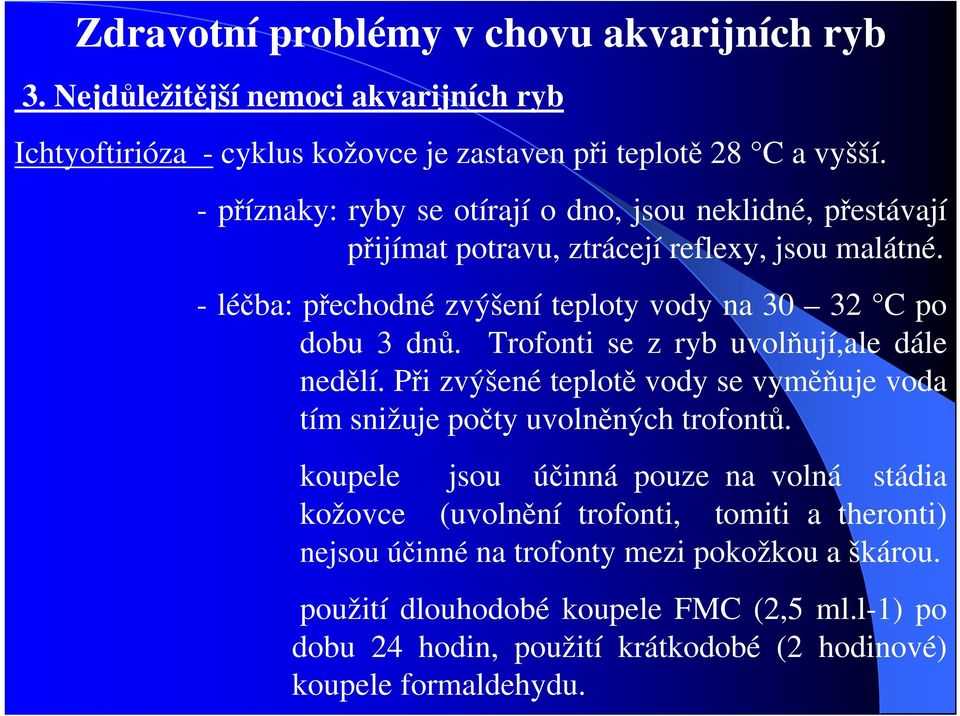 Zdravotní problémy v chovu akvarijních ryb

3. Nejdůležitější nemoci akvarijních ryb

Ichtyoftirióza - cyklus kožovce je zastaven při teplotě 28 °C a vyšší.

- příznaky: ryby se otírají o dno, jsou neklidné, přestávají přijímat potravu, ztrácejí reflexy, jsou malátné.

- léčba: přechodné zvýšení teploty vody na 30 – 32 °C po dobu 3 dnů. Trofonti se z ryb uvolňují,ale dále nedělí. Při zvýšené teplotě vody se vyměňuje voda tím snižuje počty uvolněných trofontů.

koupele jsou účinná pouze na volná stádia kožovce (uvolnění trofonti, tomiti a theronti) nejsou účinné na trofonty mezi pokožkou a škárou.

použití dlouhodobé koupele FMC (2,5 ml.l-1) po dobu 24 hodin, použití krátkodobé (2 hodinové) koupele formaldehydu.